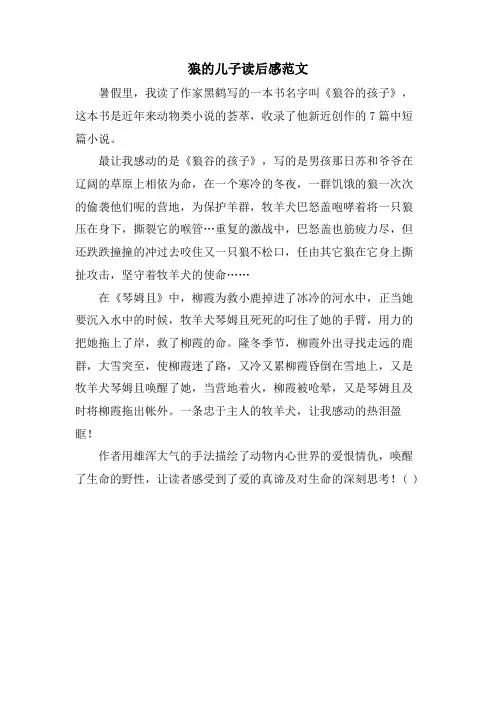 狼的儿子读后感范文

暑假里，我读了作家黑鹤写的一本书名字叫《狼谷的孩子》，这本书是近年来动物类小说的荟萃，收录了他新近创作的 7 篇中短篇小说。

最让我感动的是《狼谷的孩子》，写的是男孩那日苏和爷爷在辽阔的草原上相依为命，在一个寒冷的冬夜，一群饥饿的狼一次次的偷袭他们呢的营地，为保护羊群，牧羊犬巴怒盖咆哮着将一只狼压在身下，撕裂它的喉管…重复的激战中，巴怒盖也筋疲力尽，但还跌跌撞撞的冲过去咬住又一只狼不松口，任由其它狼在它身上撕扯攻击，坚守着牧羊犬的使命……

在《琴姆且》中，柳霞为救小鹿掉进了冰冷的河水中，正当她要沉入水中的时候，牧羊犬琴姆且死死的叼住了她的手臂，用力的把她拖上了岸，救了柳霞的命。隆冬季节，柳霞外出寻找走远的鹿群，大雪突至，使柳霞迷了路，又冷又累柳霞昏倒在雪地上，又是牧羊犬琴姆且唤醒了她，当营地着火，柳霞被呛晕，又是琴姆且及时将柳霞拖出帐外。一条忠于主人的牧羊犬，让我感动的热泪盈眶！

作者用雄浑大气的手法描绘了动物内心世界的爱恨情仇，唤醒了生命的野性，让读者感受到了爱的真谛及对生命的深刻思考！( )